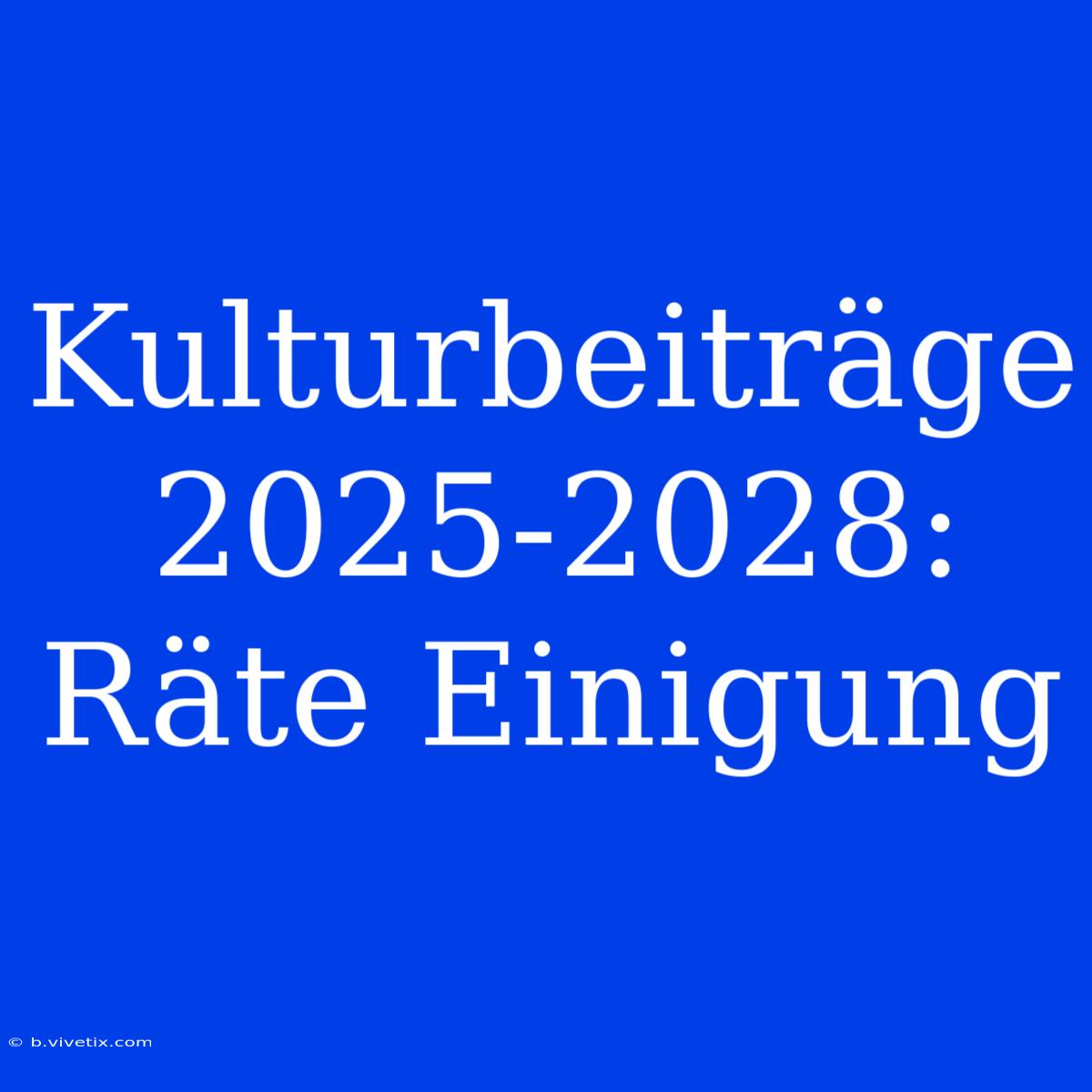 Kulturbeiträge 2025-2028: Räte Einigung

© b.vivetix.com